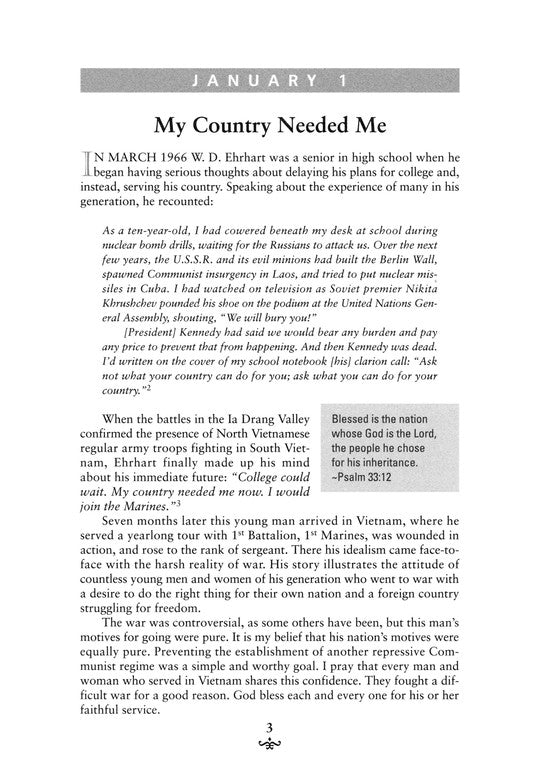 JANUARY 1

My Country Needed Me

IN MARCH 1966 W. D. Ehrhart was a senior in high school when he began having serious thoughts about delaying his plans for college and, instead, serving his country. Speaking about the experience of many in his generation, he recounted:

As a ten-year-old, I had cowered beneath my desk at school during nuclear bomb drills, waiting for the Russians to attack us. Over the next few years, the U.S.S.R. and its evil minions had built the Berlin Wall, spawned Communist insurgency in Laos, and tried to put nuclear missiles in Cuba. I had watched on television as Soviet premier Nikita Khrushchev pounded his shoe on the podium at the United Nations General Assembly, shouting, "We will bury you!"

[President] Kennedy had said we would bear any burden and pay any price to prevent that from happening. And then Kennedy was dead. I'd written on the cover of my school notebook [his] clarion call: "Ask not what your country can do for you; ask what you can do for your country."$^2$

When the battles in the Ia Drang Valley confirmed the presence of North Vietnamese regular army troops fighting in South Vietnam, Ehrhart finally made up his mind about his immediate future: "College could wait. My country needed me now. I would join the Marines."$^3$

Blessed is the nation whose God is the Lord, the people he chose for his inheritance. ~Psalm 33:12

Seven months later this young man arrived in Vietnam, where he served a yearlong tour with 1$^{st}$ Battalion, 1$^{st}$ Marines, was wounded in action, and rose to the rank of sergeant. There his idealism came face-to-face with the harsh reality of war. His story illustrates the attitude of countless young men and women of his generation who went to war with a desire to do the right thing for their own nation and a foreign country struggling for freedom.

The war was controversial, as some others have been, but this man's motives for going were pure. It is my belief that his nation's motives were equally pure. Preventing the establishment of another repressive Communist regime was a simple and worthy goal. I pray that every man and woman who served in Vietnam shares this confidence. They fought a difficult war for a good reason. God bless each and every one for his or her faithful service.

3